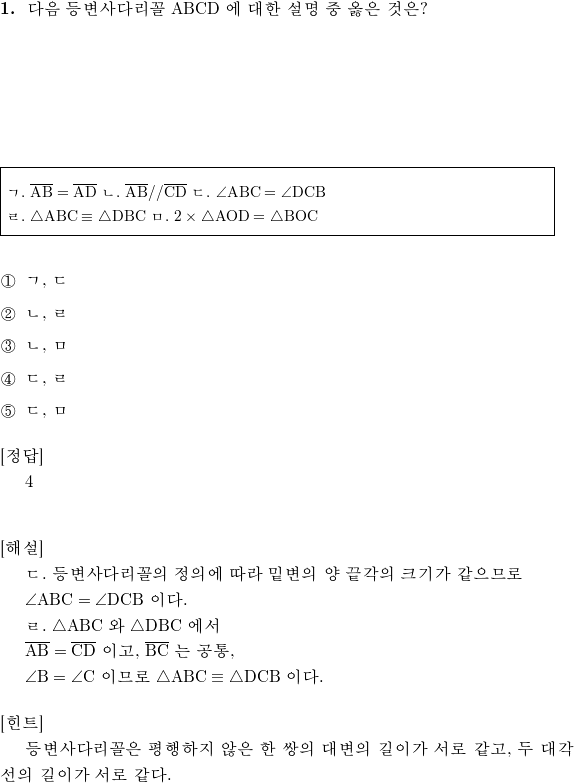 **1.** 다음 등변사다리꼴 ABCD 에 대한 설명 중 옳은 것은?

ㄱ. $\overline{AB} = \overline{AD}$ ㄴ. $\overline{AB} // \overline{CD}$ ㄷ. $\angle ABC = \angle DCB$
ㄹ. $\triangle ABC \equiv \triangle DBC$ ㅁ. $2 \times \triangle AOD = \triangle BOC$

① ㄱ, ㄷ

② ㄴ, ㄹ

③ ㄴ, ㅁ

④ ㄷ, ㄹ

⑤ ㄷ, ㅁ

[정답]
4

[해설]
ㄷ. 등변사다리꼴의 정의에 따라 밑변의 양 끝각의 크기가 같으므로 $\angle ABC = \angle DCB$ 이다.
ㄹ. $\triangle ABC$ 와 $\triangle DBC$ 에서
$\overline{AB} = \overline{CD}$ 이고, $\overline{BC}$ 는 공통,
$\angle B = \angle C$ 이므로 $\triangle ABC \equiv \triangle DCB$ 이다.

[힌트]
등변사다리꼴은 평행하지 않은 한 쌍의 대변의 길이가 서로 같고, 두 대각선의 길이가 서로 같다.